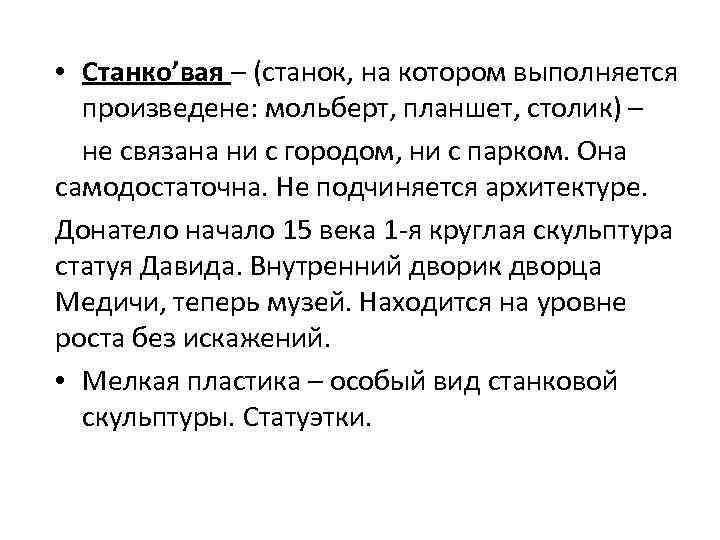 • Станко’вая – (станок, на котором выполняется произведене: мольберт, планшет, столик) –

не связана ни с городом, ни с парком. Она самодостаточна. Не подчиняется архитектуре.

Донатело начало 15 века 1-я круглая скульптура статуя Давида. Внутренний дворик дворца Медичи, теперь музей. Находится на уровне роста без искажений.

• Мелкая пластика – особый вид станковой скульптуры. Статуэтки.